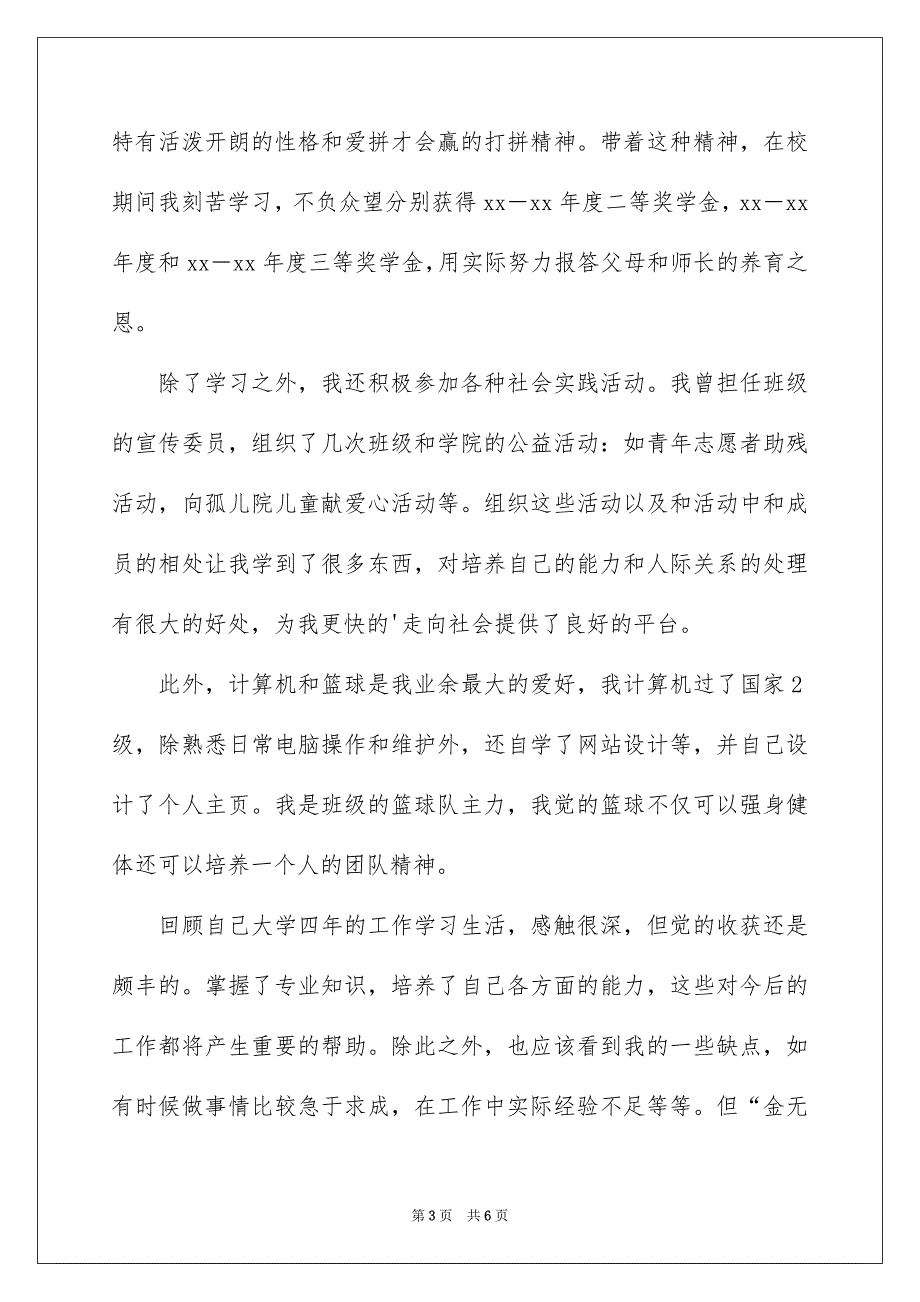 特有活泼开朗的性格和爱拼才会赢的打拼精神。带着这种精神，在校期间我刻苦学习，不负众望分别获得 xx—xx 年度二等奖学金，xx—xx 年度和 xx—xx 年度三等奖学金，用实际努力报答父母和师长的养育之恩。

除了学习之外，我还积极参加各种社会实践活动。我曾担任班级的宣传委员，组织了几次班级和学院的公益活动：如青年志愿者助残活动，向孤儿院儿童献爱心活动等。组织这些活动以及和活动中和成员的相处让我学到了很多东西，对培养自己的能力和人际关系的处理有很大的好处，为我更快的'走向社会提供了良好的平台。

此外，计算机和篮球是我业余最大的爱好，我计算机过了国家 2 级，除熟悉日常电脑操作和维护外，还自学了网站设计等，并自己设计了个人主页。我是班级的篮球队主力，我觉的篮球不仅可以强身健体还可以培养一个人的团队精神。

回顾自己大学四年的工作学习生活，感触很深，但觉的收获还是颇丰的。掌握了专业知识，培养了自己各方面的能力，这些对今后的工作都将产生重要的帮助。除此之外，也应该看到我的一些缺点，如有时候做事情比较急于求成，在工作中实际经验不足等等。但“金无

第 3 页　共 6 页